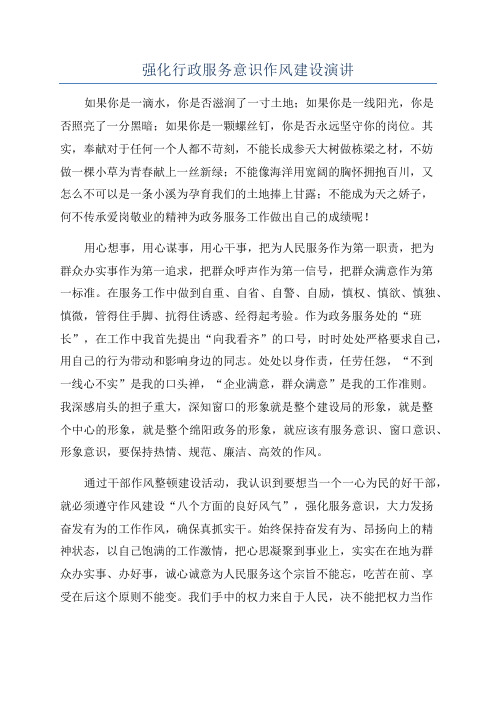 强化行政服务意识作风建设演讲

如果你是一滴水，你是否滋润了一寸土地；如果你是一线阳光，你是否照亮了一分黑暗；如果你是一颗螺丝钉，你是否永远坚守你的岗位。其实，奉献对于任何一个人都不苛刻，不能长成参天大树做栋梁之材，不妨做一棵小草为青春献上一丝新绿；不能像海洋用宽阔的胸怀拥抱百川，又怎么不可以是一条小溪为孕育我们的土地捧上甘露；不能成为天之娇子，何不传承爱岗敬业的精神为政务服务工作做出自己的成绩呢！

用心想事，用心谋事，用心干事，把为人民服务作为第一职责，把为群众办实事作为第一追求，把群众呼声作为第一信号，把群众满意作为第一标准。在服务工作中做到自重、自省、自警、自励，慎权、慎欲、慎独、慎微，管得住手脚、抗得住诱惑、经得起考验。作为政务服务处的“班长”，在工作中我首先提出“向我看齐”的口号，时时处处严格要求自己，用自己的行为带动和影响身边的同志。处处以身作责，任劳任怨，“不到一线心不实”是我的口头禅，“企业满意，群众满意”是我的工作准则。我深感肩头的担子重大，深知窗口的形象就是整个建设局的形象，就是整个中心的形象，就是整个绵阳政务的形象，就应该有服务意识、窗口意识、形象意识，要保持热情、规范、廉洁、高效的作风。

通过干部作风整顿建设活动，我认识到要想当一个一心为民的好干部，就必须遵守作风建设“八个方面的良好风气”，强化服务意识，大力发扬奋发有为的工作作风，确保真抓实干。始终保持奋发有为、昂扬向上的精神状态，以自己饱满的工作激情，把心思凝聚到事业上，实实在在地为群众办实事、办好事，诚心诚意为人民服务这个宗旨不能忘，吃苦在前、享受在后这个原则不能变。我们手中的权力来自于人民，决不能把权力当作